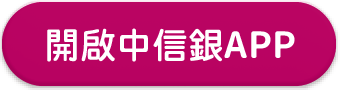 開啟中信銀APP